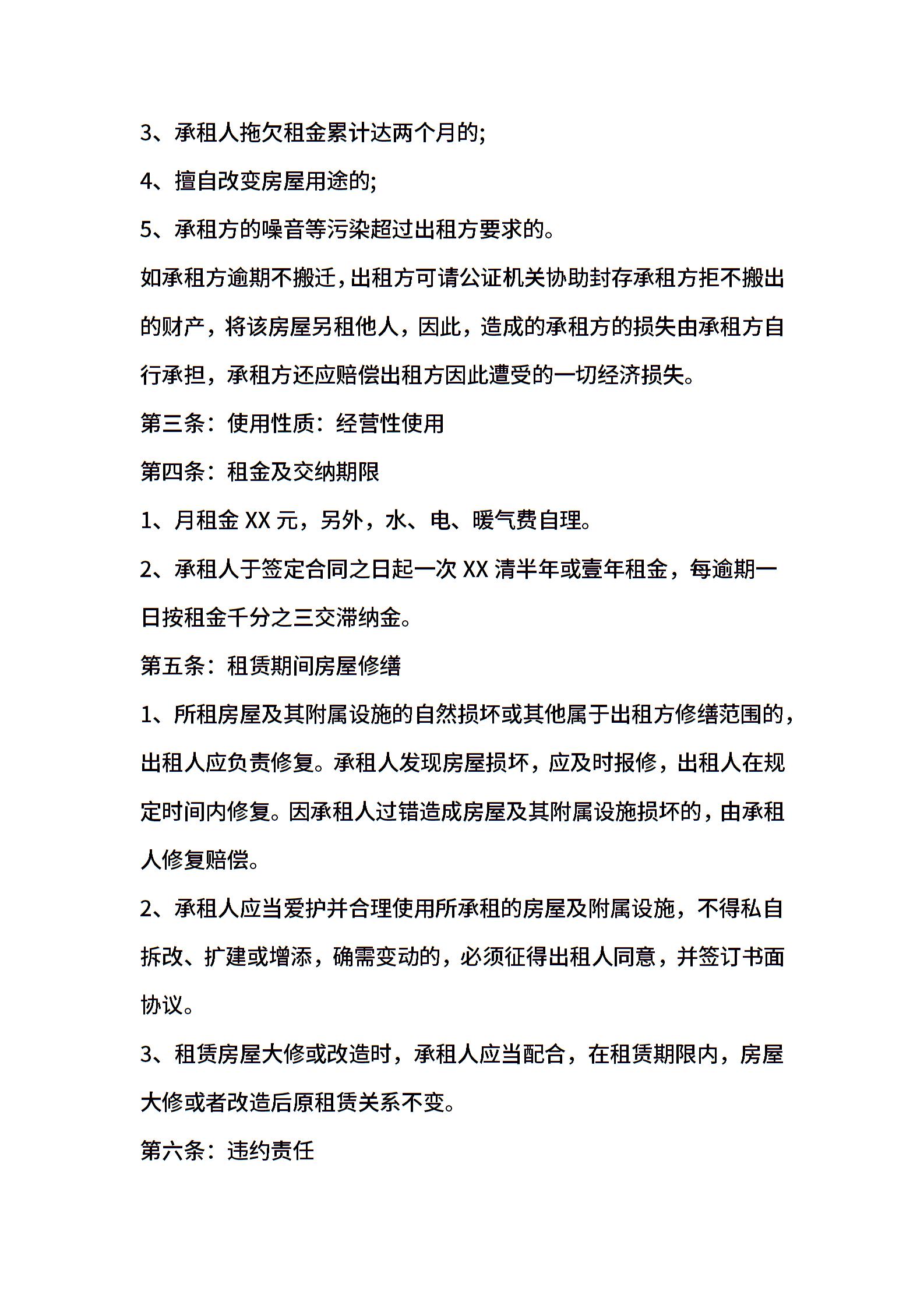 3、承租人拖欠租金累计达两个月的;

4、擅自改变房屋用途的;

5、承租方的噪音等污染超过出租方要求的。

如承租方逾期不搬迁，出租方可请公证机关协助封存承租方拒不搬出的财产，将该房屋另租他人，因此，造成的承租方的损失由承租方自行承担，承租方还应赔偿出租方因此遭受的一切经济损失。

第三条：使用性质：经营性使用

第四条：租金及交纳期限

1、月租金 XX 元，另外，水、电、暖气费自理。

2、承租人于签定合同之日起一次 XX 清半年或壹年租金，每逾期一日按租金千分之三交滞纳金。

第五条：租赁期间房屋修缮

1、所租房屋及其附属设施的自然损坏或其他属于出租方修缮范围的，出租人应负责修复。承租人发现房屋损坏，应及时报修，出租人在规定时间内修复。因承租人过错造成房屋及其附属设施损坏的，由承租人修复赔偿。

2、承租人应当爱护并合理使用所承租的房屋及附属设施，不得私自拆改、扩建或增添，确需变动的，必须征得出租人同意，并签订书面协议。

3、租赁房屋大修或改造时，承租人应当配合，在租赁期限内，房屋大修或者改造后原租赁关系不变。

第六条：违约责任